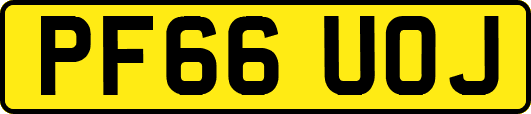 PF66 UOJ